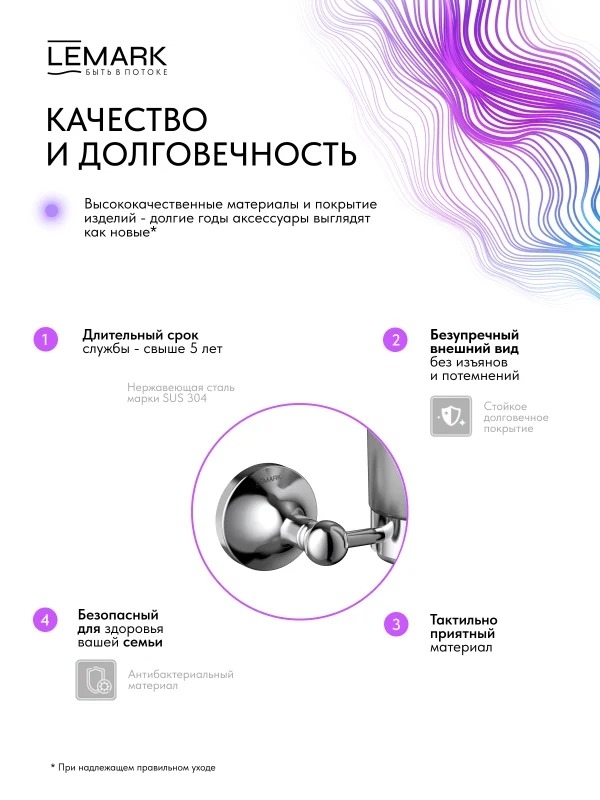 LEMARK
БЫТЬ В ПОТОКЕ

КАЧЕСТВО И ДОЛГОВЕЧНОСТЬ

Высококачественные материалы и покрытие изделий - долгие годы аксессуары выглядят как новые*

1 Длительный срок службы - свыше 5 лет

Нержавеющая сталь марки SUS 304

2 Безупречный внешний вид без изъянов и потемнений

Стойкое долговечное покрытие

LEMARK

4 Безопасный для здоровья вашей семьи

Антибактериальный материал

3 Тактильно приятный материал

* При надлежащем правильном уходе